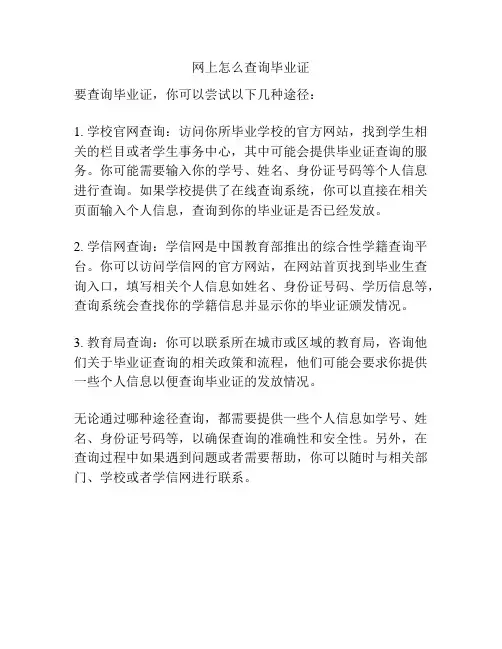 网上怎么查询毕业证

要查询毕业证，你可以尝试以下几种途径：

1. 学校官网查询：访问你所毕业学校的官方网站，找到学生相关的栏目或者学生事务中心，其中可能会提供毕业证查询的服务。你可能需要输入你的学号、姓名、身份证号码等个人信息进行查询。如果学校提供了在线查询系统，你可以直接在相关页面输入个人信息，查询到你的毕业证是否已经发放。

2. 学信网查询：学信网是中国教育部推出的综合性学籍查询平台。你可以访问学信网的官方网站，在网站首页找到毕业生查询入口，填写相关个人信息如姓名、身份证号码、学历信息等，查询系统会查找你的学籍信息并显示你的毕业证颁发情况。

3. 教育局查询：你可以联系所在城市或区域的教育局，咨询他们关于毕业证查询的相关政策和流程，他们可能会要求你提供一些个人信息以便查询毕业证的发放情况。

无论通过哪种途径查询，都需要提供一些个人信息如学号、姓名、身份证号码等，以确保查询的准确性和安全性。另外，在查询过程中如果遇到问题或者需要帮助，你可以随时与相关部门、学校或者学信网进行联系。